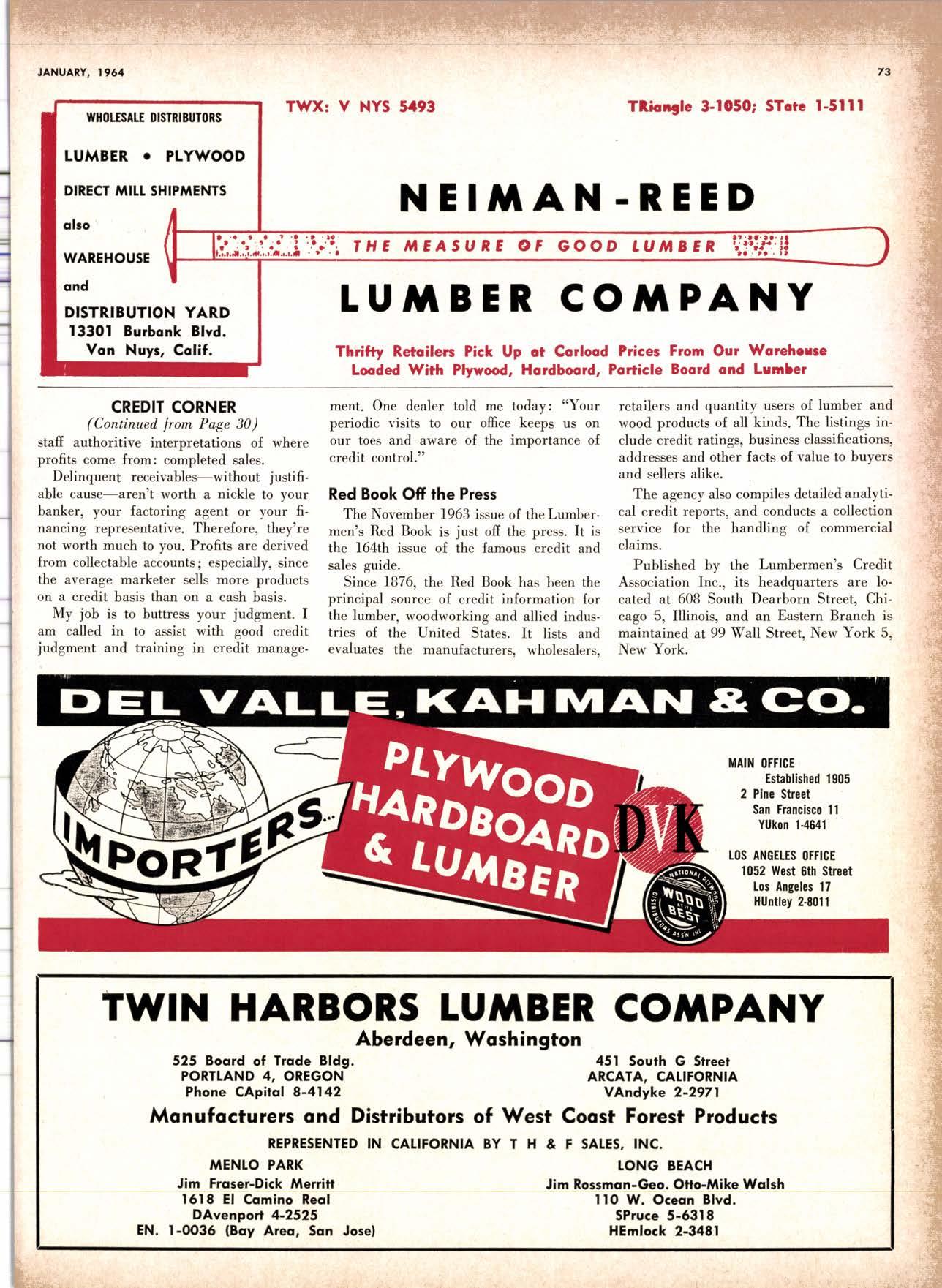 JANUARY, 1964

73

WHOLESALE DISTRIBUTORS

LUMBER • PLYWOOD

DIRECT MILL SHIPMENTS

also

WAREHOUSE

and

DISTRIBUTION YARD
13301 Burbank Blvd.
Van Nuys, Calif.

TWX: V NYS 5493

TRiangle 3-1050; STate 1-5111

NEIMAN-REED

THE MEASURE OF GOOD LUMBER

LUMBER COMPANY

Thrifty Retailers Pick Up at Carload Prices From Our Warehouse
Loaded With Plywood, Hardboard, Particle Board and Lumber

CREDIT CORNER
(Continued from Page 30)

staff authoritive interpretations of where profits come from: completed sales.

Delinquent receivables—without justifiable cause—aren't worth a nickle to your banker, your factoring agent or your financing representative. Therefore, they're not worth much to you. Profits are derived from collectable accounts; especially, since the average marketer sells more products on a credit basis than on a cash basis.

My job is to buttress your judgment. I am called in to assist with good credit judgment and training in credit management. One dealer told me today: "Your periodic visits to our office keeps us on our toes and aware of the importance of credit control."

Red Book Off the Press

The November 1963 issue of the Lumbermen's Red Book is just off the press. It is the 164th issue of the famous credit and sales guide.

Since 1876, the Red Book has been the principal source of credit information for the lumber, woodworking and allied industries of the United States. It lists and evaluates the manufacturers, wholesalers, retailers and quantity users of lumber and wood products of all kinds. The listings include credit ratings, business classifications, addresses and other facts of value to buyers and sellers alike.

The agency also compiles detailed analytical credit reports, and conducts a collection service for the handling of commercial claims.

Published by the Lumbermen's Credit Association Inc., its headquarters are located at 608 South Dearborn Street, Chicago 5, Illinois, and an Eastern Branch is maintained at 99 Wall Street, New York 5, New York.

DEL VALLE, KAHMAN & CO.

IMPORTERS...

PLYWOOD
HARDBOARD
& LUMBER

DVK

NATIONAL PLYWOOD DISTRIBUTORS ASSN INC.
WOOD AT ITS BEST

MAIN OFFICE
Established 1905
2 Pine Street
San Francisco 11
YUkon 1-4641

LOS ANGELES OFFICE
1052 West 6th Street
Los Angeles 17
HUntley 2-8011

TWIN HARBORS LUMBER COMPANY
Aberdeen, Washington

525 Board of Trade Bldg.
PORTLAND 4, OREGON
Phone CApital 8-4142

451 South G Street
ARCATA, CALIFORNIA
VAndyke 2-2971

Manufacturers and Distributors of West Coast Forest Products

REPRESENTED IN CALIFORNIA BY T H & F SALES, INC.

MENLO PARK
Jim Fraser-Dick Merritt
1618 El Camino Real
DAvenport 4-2525
EN. 1-0036 (Bay Area, San Jose)

LONG BEACH
Jim Rossman-Geo. Otto-Mike Walsh
110 W. Ocean Blvd.
SPruce 5-6318
HEmlock 2-3481